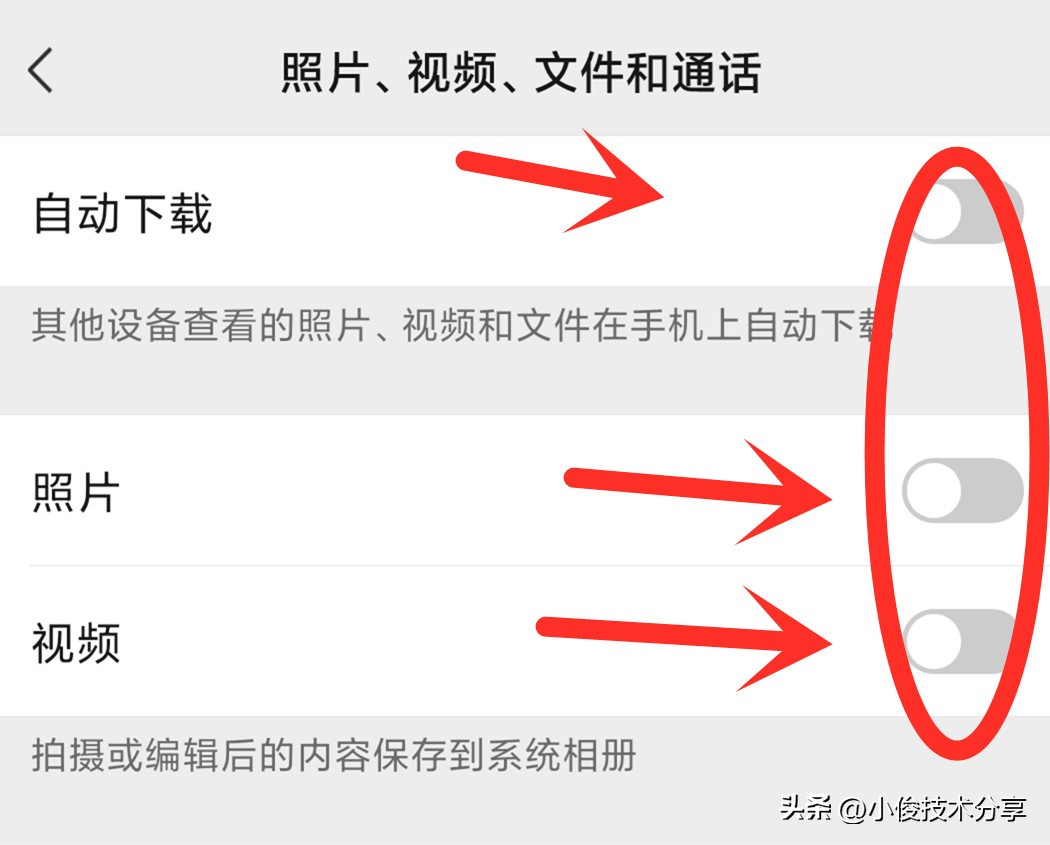 照片、视频、文件和通话

自动下载

其他设备查看的照片、视频和文件在手机上自动下载

照片

视频

拍摄或编辑后的内容保存到系统相册

头条 @小俊技术分享